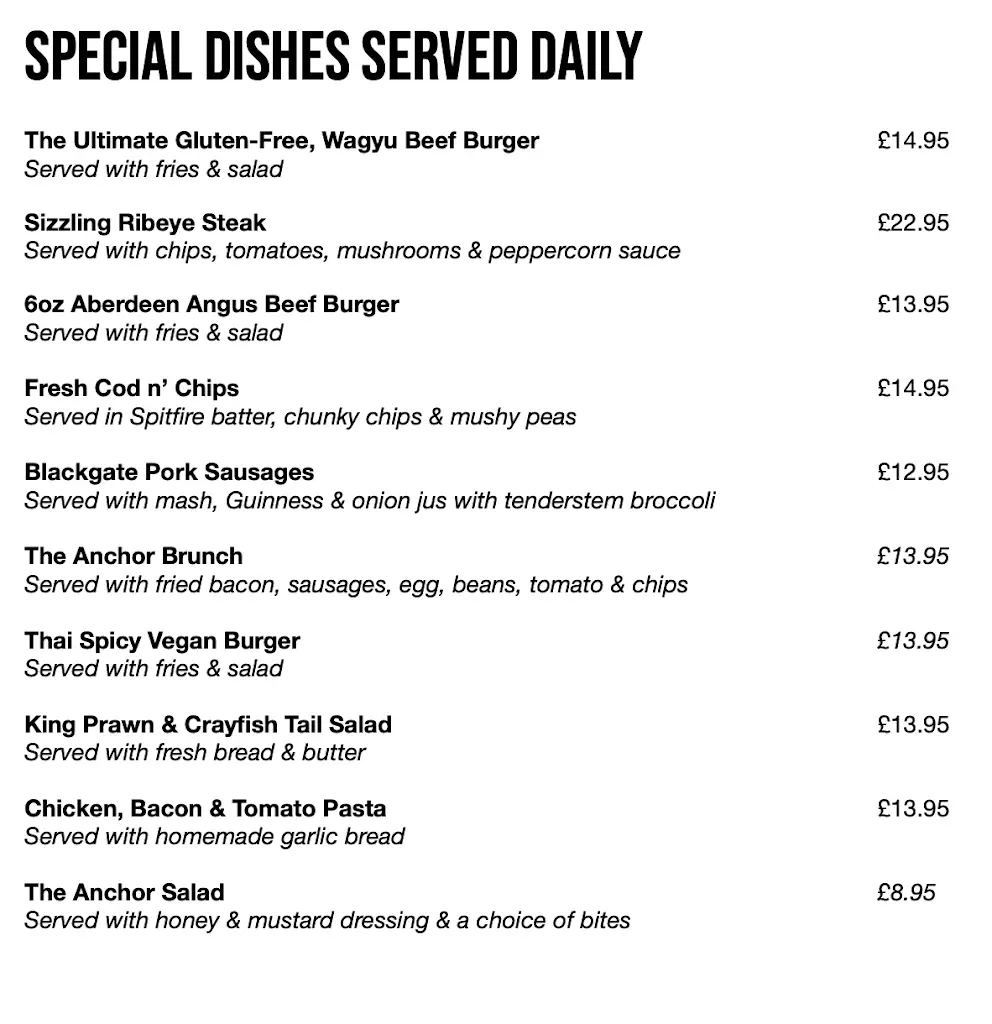 SPECIAL DISHES SERVED DAILY

The Ultimate Gluten-Free, Wagyu Beef Burger £14.95
Served with fries & salad

Sizzling Ribeye Steak £22.95
Served with chips, tomatoes, mushrooms & peppercorn sauce

6oz Aberdeen Angus Beef Burger £13.95
Served with fries & salad

Fresh Cod n' Chips £14.95
Served in Spitfire batter, chunky chips & mushy peas

Blackgate Pork Sausages £12.95
Served with mash, Guinness & onion jus with tenderstem broccoli

The Anchor Brunch £13.95
Served with fried bacon, sausages, egg, beans, tomato & chips

Thai Spicy Vegan Burger £13.95
Served with fries & salad

King Prawn & Crayfish Tail Salad £13.95
Served with fresh bread & butter

Chicken, Bacon & Tomato Pasta £13.95
Served with homemade garlic bread

The Anchor Salad £8.95
Served with honey & mustard dressing & a choice of bites